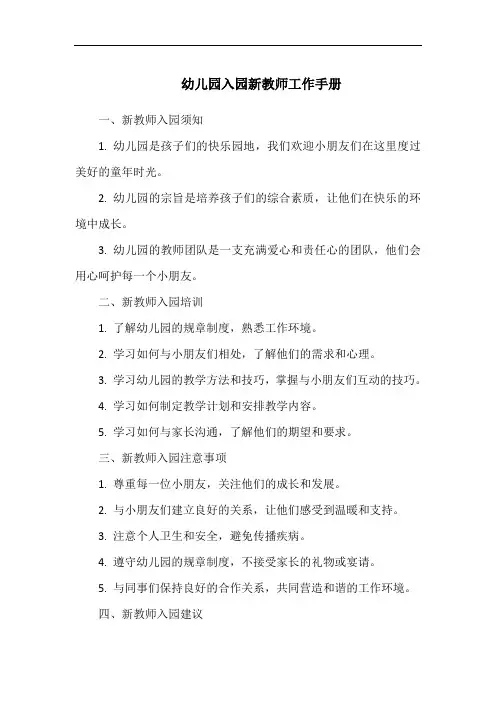 幼儿园入园新教师工作手册

一、新教师入园须知

1. 幼儿园是孩子们的快乐园地，我们欢迎小朋友们在这里度过美好的童年时光。

2. 幼儿园的宗旨是培养孩子们的综合素质，让他们在快乐的环境中成长。

3. 幼儿园的教师团队是一支充满爱心和责任心的团队，他们会用心呵护每一个小朋友。

二、新教师入园培训

1. 了解幼儿园的规章制度，熟悉工作环境。

2. 学习如何与小朋友们相处，了解他们的需求和心理。

3. 学习幼儿园的教学方法和技巧，掌握与小朋友们互动的技巧。

4. 学习如何制定教学计划和安排教学内容。

5. 学习如何与家长沟通，了解他们的期望和要求。

三、新教师入园注意事项

1. 尊重每一位小朋友，关注他们的成长和发展。

2. 与小朋友们建立良好的关系，让他们感受到温暖和支持。

3. 注意个人卫生和安全，避免传播疾病。

4. 遵守幼儿园的规章制度，不接受家长的礼物或宴请。

5. 与同事们保持良好的合作关系，共同营造和谐的工作环境。

四、新教师入园建议